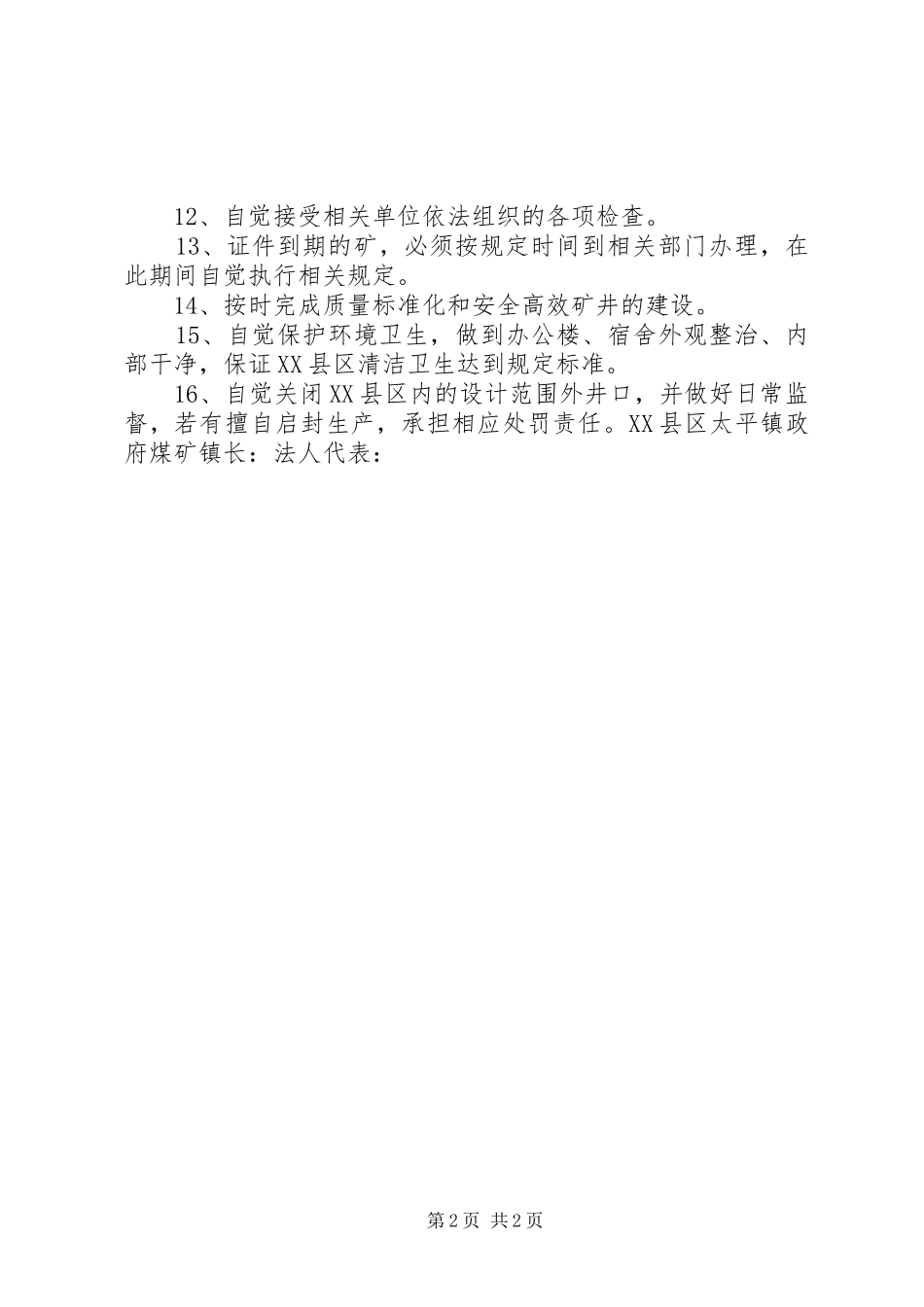 12、自觉接受相关单位依法组织的各项检查。

13、证件到期的矿，必须按规定时间到相关部门办理，在此期间自觉执行相关规定。

14、按时完成质量标准化和安全高效矿井的建设。

15、自觉保护环境卫生，做到办公楼、宿舍外观整治、内部干净，保证XX县区清洁卫生达到规定标准。

16、自觉关闭XX县区内的设计范围外井口，并做好日常监督，若有擅自启封生产，承担相应处罚责任。XX县区太平镇政府煤矿镇长：法人代表：

第2页 共2页